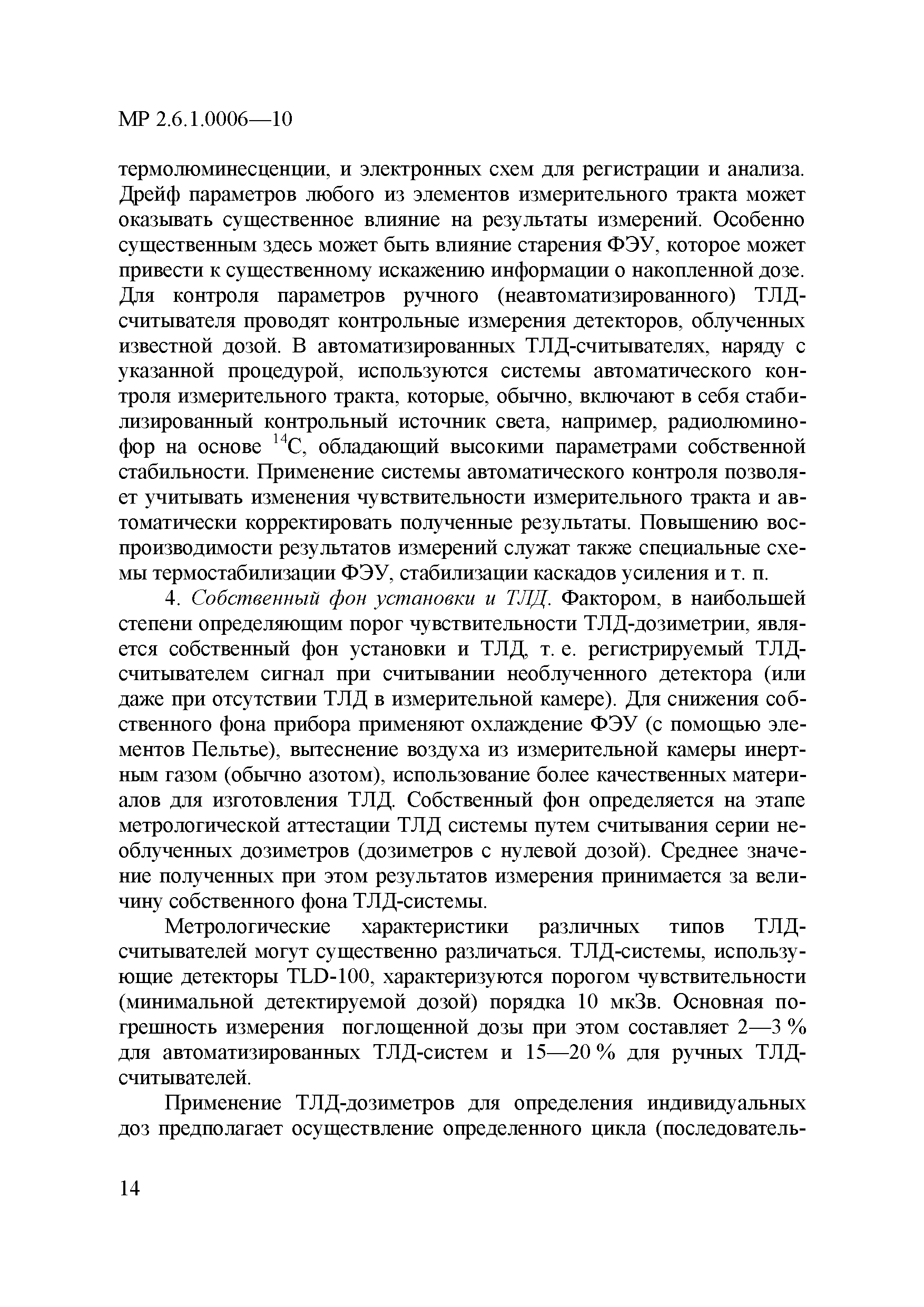 МР 2.6.1.0006—10

термолюминесценции, и электронных схем для регистрации и анализа. Дрейф параметров любого из элементов измерительного тракта может оказывать существенное влияние на результаты измерений. Особенно существенным здесь может быть влияние старения ФЭУ, которое может привести к существенному искажению информации о накопленной дозе. Для контроля параметров ручного (неавтоматизированного) ТЛД-считывателя проводят контрольные измерения детекторов, облученных известной дозой. В автоматизированных ТЛД-считывателях, наряду с указанной процедурой, используются системы автоматического контроля измерительного тракта, которые, обычно, включают в себя стабилизированный контрольный источник света, например, радиолюминофор на основе $^{14}C$, обладающий высокими параметрами собственной стабильности. Применение системы автоматического контроля позволяет учитывать изменения чувствительности измерительного тракта и автоматически корректировать полученные результаты. Повышению воспроизводимости результатов измерений служат также специальные схемы термостабилизации ФЭУ, стабилизации каскадов усиления и т. п.

4. Собственный фон установки и ТЛД. Фактором, в наибольшей степени определяющим порог чувствительности ТЛД-дозиметрии, является собственный фон установки и ТЛД, т. е. регистрируемый ТЛД-считывателем сигнал при считывании необлученного детектора (или даже при отсутствии ТЛД в измерительной камере). Для снижения собственного фона прибора применяют охлаждение ФЭУ (с помощью элементов Пельтье), вытеснение воздуха из измерительной камеры инертным газом (обычно азотом), использование более качественных материалов для изготовления ТЛД. Собственный фон определяется на этапе метрологической аттестации ТЛД системы путем считывания серии необлученных дозиметров (дозиметров с нулевой дозой). Среднее значение полученных при этом результатов измерения принимается за величину собственного фона ТЛД-системы.

Метрологические характеристики различных типов ТЛД-считывателей могут существенно различаться. ТЛД-системы, использующие детекторы TLD-100, характеризуются порогом чувствительности (минимальной детектируемой дозой) порядка 10 мкЗв. Основная погрешность измерения поглощенной дозы при этом составляет 2—3 % для автоматизированных ТЛД-систем и 15—20 % для ручных ТЛД-считывателей.

Применение ТЛД-дозиметров для определения индивидуальных доз предполагает осуществление определенного цикла (последователь-

14